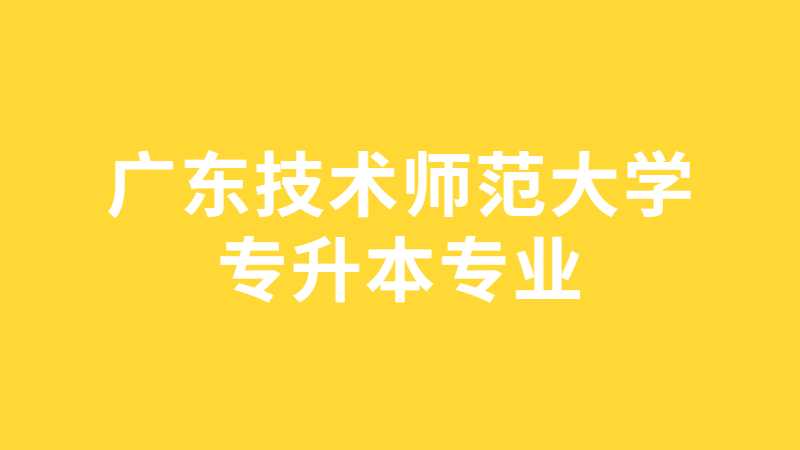 广东技术师范大学
专升本专业